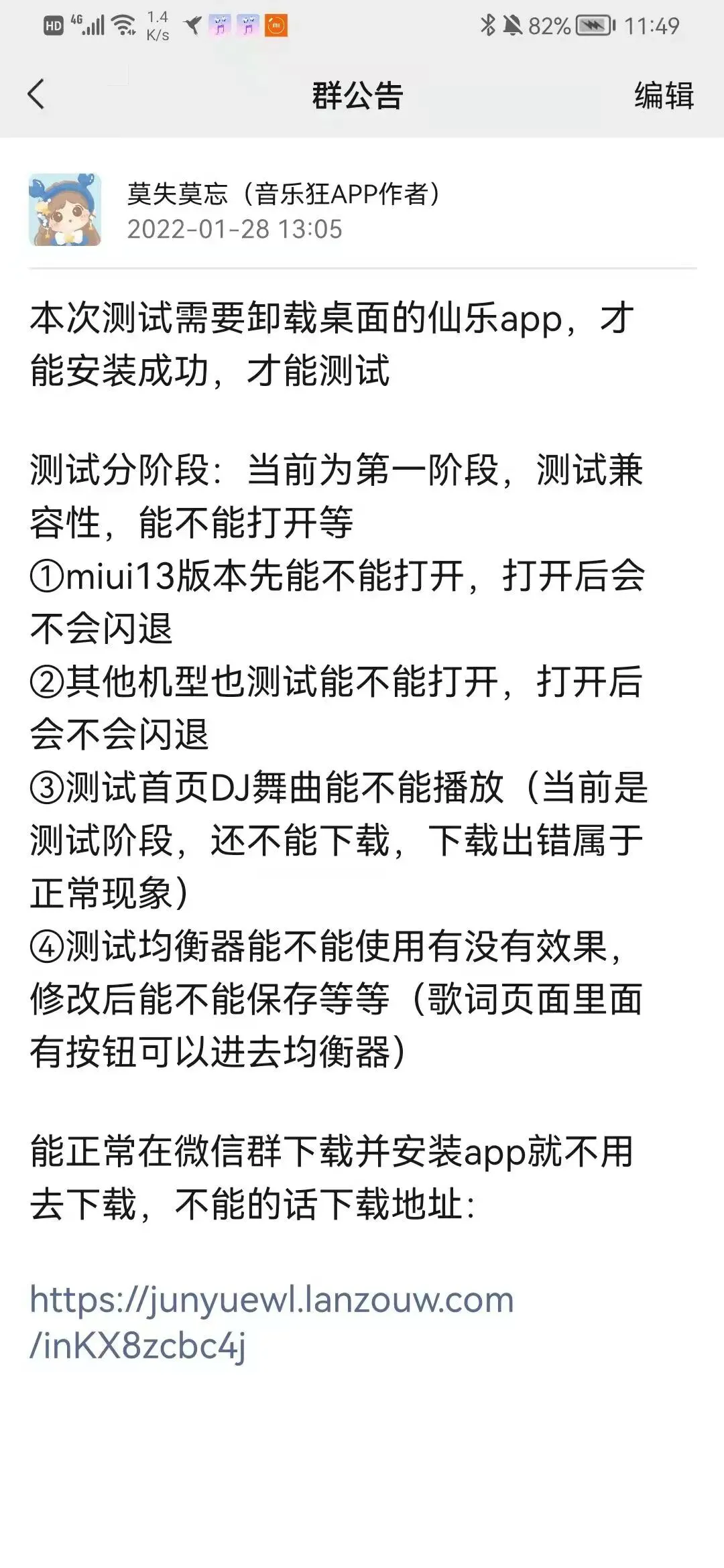 HD 4G 1.4 K/s 82% 11:49

群公告 编辑

莫失莫忘（音乐狂APP作者）
2022-01-28 13:05

本次测试需要卸载桌面的仙乐app，才能安装成功，才能测试

测试分阶段：当前为第一阶段，测试兼容性，能不能打开等
①miui13版本先能不能打开，打开后会不会闪退
②其他机型也测试能不能打开，打开后会不会闪退
③测试首页DJ舞曲能不能播放（当前是测试阶段，还不能下载，下载出错属于正常现象）
④测试均衡器能不能使用有没有效果，修改后能不能保存等等（歌词页面里面有按钮可以进去均衡器）

能正常在微信群下载并安装app就不用去下载，不能的话下载地址：

https://junyuewl.lanzouw.com/inKX8zcbc4j